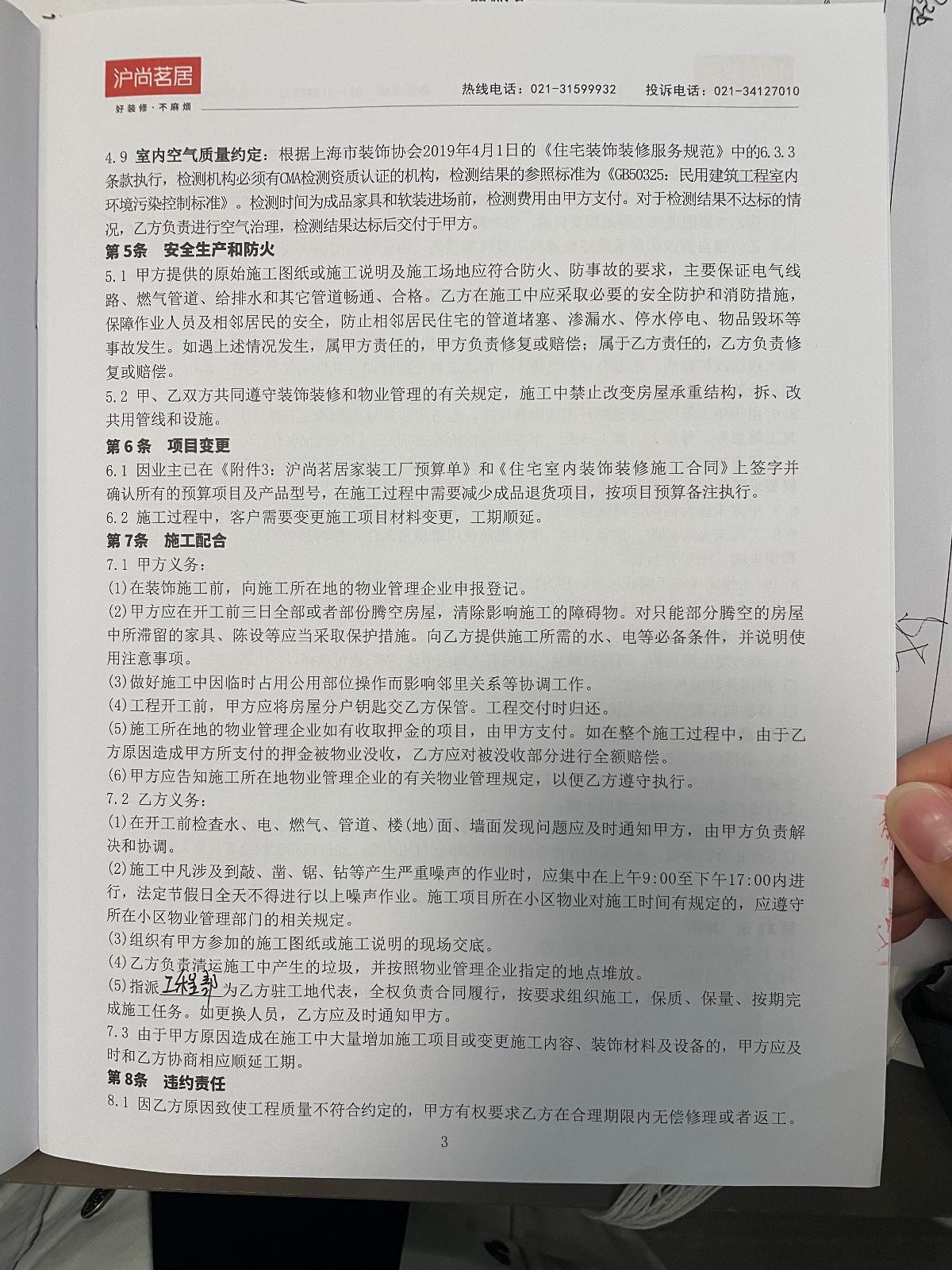 沪尚茗居
好装修·不麻烦
热线电话：021-31599932　投诉电话：021-34127010

4.9 室内空气质量约定：根据上海市装饰协会2019年4月1日的《住宅装饰装修服务规范》中的6.3.3条款执行，检测机构必须有CMA检测资质认证的机构，检测结果的参照标准为《GB50325：民用建筑工程室内环境污染控制标准》。检测时间为成品家具和软装进场前，检测费用由甲方支付。对于检测结果不达标的情况，乙方负责进行空气治理，检测结果达标后交付于甲方。

第5条　安全生产和防火

5.1 甲方提供的原始施工图纸或施工说明及施工场地应符合防火、防事故的要求，主要保证电气线路、燃气管道、给排水和其它管道畅通、合格。乙方在施工中应采取必要的安全防护和消防措施，保障作业人员及相邻居民的安全，防止相邻居民住宅的管道堵塞、渗漏水、停水停电、物品毁坏等事故发生。如遇上述情况发生，属甲方责任的，甲方负责修复或赔偿；属于乙方责任的，乙方负责修复或赔偿。

5.2 甲、乙双方共同遵守装饰装修和物业管理的有关规定，施工中禁止改变房屋承重结构，拆、改共用管线和设施。

第6条　项目变更

6.1 因业主已在《附件3：沪尚茗居家装工厂预算单》和《住宅室内装饰装修施工合同》上签字并确认所有的预算项目及产品型号，在施工过程中需要减少成品退货项目，按项目预算备注执行。

6.2 施工过程中，客户需要变更施工项目材料变更，工期顺延。

第7条　施工配合

7.1 甲方义务：

(1)在装饰施工前，向施工所在地的物业管理企业申报登记。

(2)甲方应在开工前三日全部或者部份腾空房屋，清除影响施工的障碍物。对只能部分腾空的房屋中所滞留的家具、陈设等应当采取保护措施。向乙方提供施工所需的水、电等必备条件，并说明使用注意事项。

(3)做好施工中因临时占用公用部位操作而影响邻里关系等协调工作。

(4)工程开工前，甲方应将房屋分户钥匙交乙方保管。工程交付时归还。

(5)施工所在地的物业管理企业如有收取押金的项目，由甲方支付。如在整个施工过程中，由于乙方原因造成甲方所支付的押金被物业没收，乙方应对被没收部分进行全额赔偿。

(6)甲方应告知施工所在地物业管理企业的有关物业管理规定，以便乙方遵守执行。

7.2 乙方义务：

(1)在开工前检查水、电、燃气、管道、楼(地)面、墙面发现问题应及时通知甲方，由甲方负责解决和协调。

(2)施工中凡涉及到敲、凿、锯、钻等产生严重噪声的作业时，应集中在上午9:00至下午17:00内进行，法定节假日全天不得进行以上噪声作业。施工项目所在小区物业对施工时间有规定的，应遵守所在小区物业管理部门的相关规定。

(3)组织有甲方参加的施工图纸或施工说明的现场交底。

(4)乙方负责清运施工中产生的垃圾，并按照物业管理企业指定的地点堆放。

(5)指派 工程部 为乙方驻工地代表，全权负责合同履行，按要求组织施工，保质、保量、按期完成施工任务。如更换人员，乙方应及时通知甲方。

7.3 由于甲方原因造成在施工中大量增加施工项目或变更施工内容、装饰材料及设备的，甲方应及时和乙方协商相应顺延工期。

第8条　违约责任

8.1 因乙方原因致使工程质量不符合约定的，甲方有权要求乙方在合理期限内无偿修理或者返工。

3